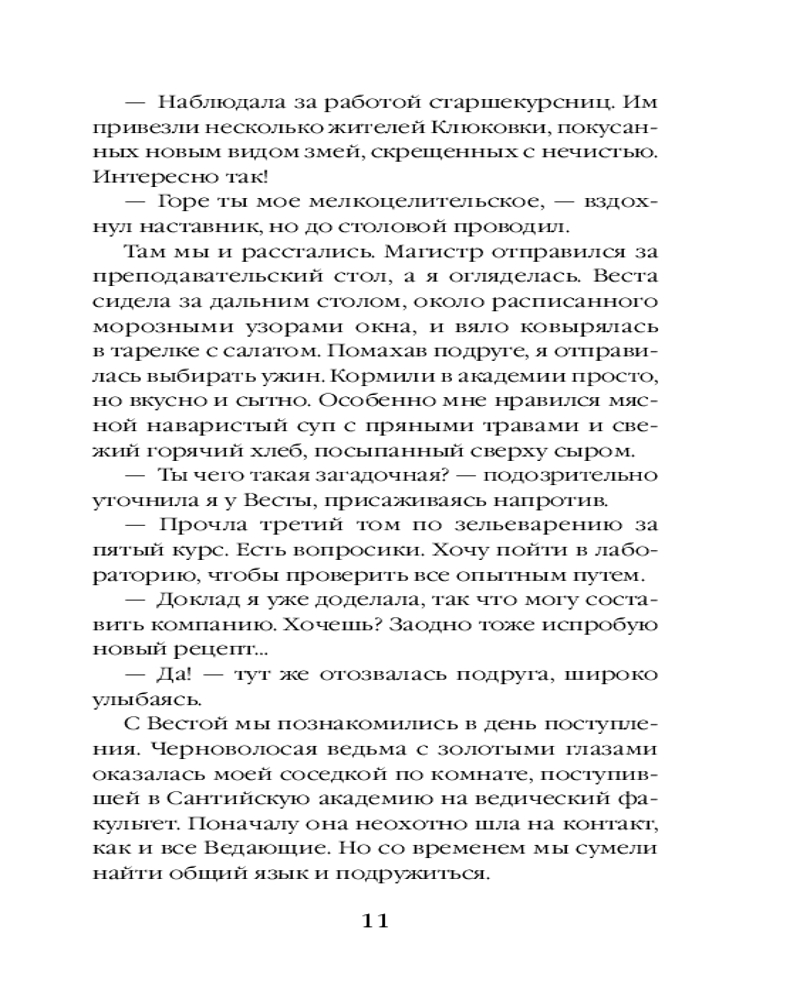 — Наблюдала за работой старшекурсниц. Им привезли несколько жителей Клюковки, покусанных новым видом змей, скрещенных с нечистью. Интересно так!

— Горе ты мое мелкоцелительское, — вздохнул наставник, но до столовой проводил.

Там мы и расстались. Магистр отправился за преподавательский стол, а я огляделась. Веста сидела за дальним столом, около расписанного морозными узорами окна, и вяло ковырялась в тарелке с салатом. Помахав подруге, я отправилась выбирать ужин. Кормили в академии просто, но вкусно и сытно. Особенно мне нравился мясной наваристый суп с пряными травами и свежий горячий хлеб, посыпанный сверху сыром.

— Ты чего такая загадочная? — подозрительно уточнила я у Весты, присаживаясь напротив.

— Прочла третий том по зельеварению за пятый курс. Есть вопросики. Хочу пойти в лабораторию, чтобы проверить все опытным путем.

— Доклад я уже доделала, так что могу составить компанию. Хочешь? Заодно тоже испробую новый рецепт...

— Да! — тут же отозвалась подруга, широко улыбаясь.

С Вестой мы познакомились в день поступления. Черноволосая ведьма с золотыми глазами оказалась моей соседкой по комнате, поступившей в Сантийскую академию на ведический факультет. Поначалу она неохотно шла на контакт, как и все Ведающие. Но со временем мы сумели найти общий язык и подружиться.

11